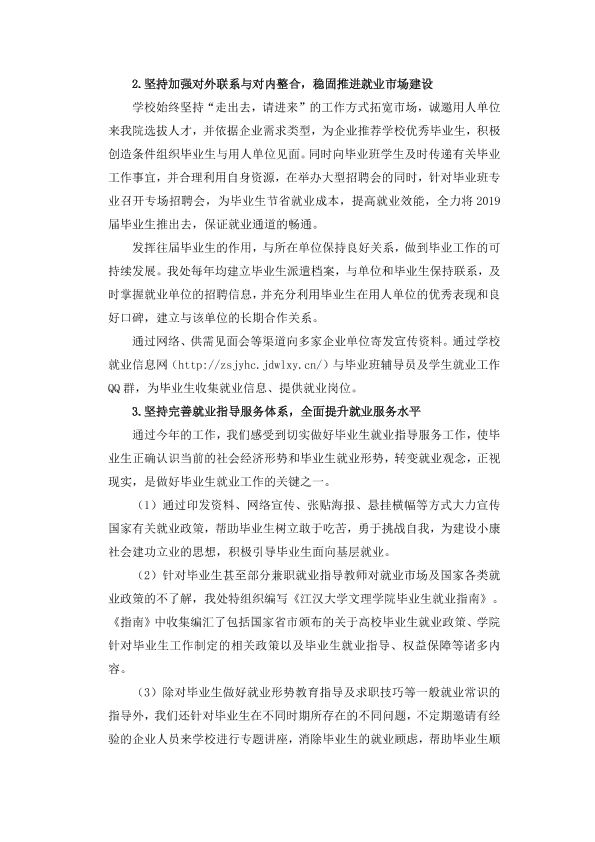 2.坚持加强对外联系与对内整合，稳固推进就业市场建设

学校始终坚持“走出去，请进来”的工作方式拓宽市场，诚邀用人单位来我院选拔人才，并依据企业需求类型，为企业推荐学校优秀毕业生，积极创造条件组织毕业生与用人单位见面。同时向毕业班学生及时传递有关毕业工作事宜，并合理利用自身资源，在举办大型招聘会的同时，针对毕业班专业召开专场招聘会，为毕业生节省就业成本，提高就业效能，全力将2019届毕业生推出去，保证就业通道的畅通。

发挥往届毕业生的作用，与所在单位保持良好关系，做到毕业工作的可持续发展。我处每年均建立毕业生派遣档案，与单位和毕业生保持联系，及时掌握就业单位的招聘信息，并充分利用毕业生在用人单位的优秀表现和良好口碑，建立与该单位的长期合作关系。

通过网络、供需见面会等渠道向多家企业单位寄发宣传资料。通过学校就业信息网（http://zsjyhc.jdwlxy.cn/）与毕业班辅导员及学生就业工作QQ群，为毕业生收集就业信息、提供就业岗位。

3.坚持完善就业指导服务体系，全面提升就业服务水平

通过今年的工作，我们感受到切实做好毕业生就业指导服务工作，使毕业生正确认识当前的社会经济形势和毕业生就业形势，转变就业观念，正视现实，是做好毕业生就业工作的关键之一。

（1）通过印发资料、网络宣传、张贴海报、悬挂横幅等方式大力宣传国家有关就业政策，帮助毕业生树立敢于吃苦，勇于挑战自我，为建设小康社会建功立业的思想，积极引导毕业生面向基层就业。

（2）针对毕业生甚至部分兼职就业指导教师对就业市场及国家各类就业政策的不了解，我处特组织编写《江汉大学文理学院毕业生就业指南》。《指南》中收集编汇了包括国家省市颁布的关于高校毕业生就业政策、学院针对毕业生工作制定的相关政策以及毕业生就业指导、权益保障等诸多内容。

（3）除对毕业生做好就业形势教育指导及求职技巧等一般就业常识的指导外，我们还针对毕业生在不同时期所存在的不同问题，不定期邀请有经验的企业人员来学校进行专题讲座，消除毕业生的就业顾虑，帮助毕业生顺